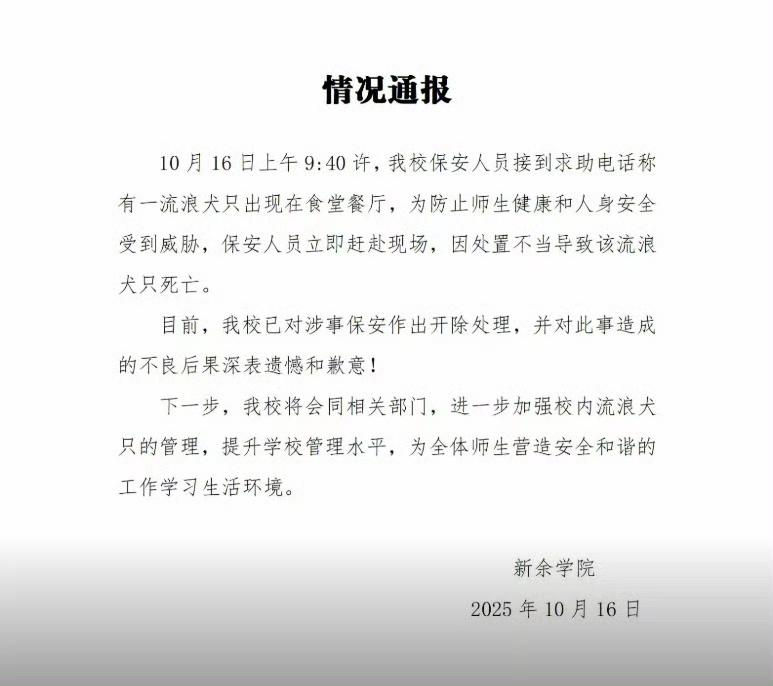 情况通报

10月16日上午9:40许，我校保安人员接到求助电话称有一流浪犬只出现在食堂餐厅，为防止师生健康和人身安全受到威胁，保安人员立即赶赴现场，因处置不当导致该流浪犬只死亡。

目前，我校已对涉事保安作出开除处理，并对此事造成的不良后果深表遗憾和歉意！

下一步，我校将会同相关部门，进一步加强校内流浪犬只的管理，提升学校管理水平，为全体师生营造安全和谐的工作学习生活环境。

新余学院

2025年10月16日